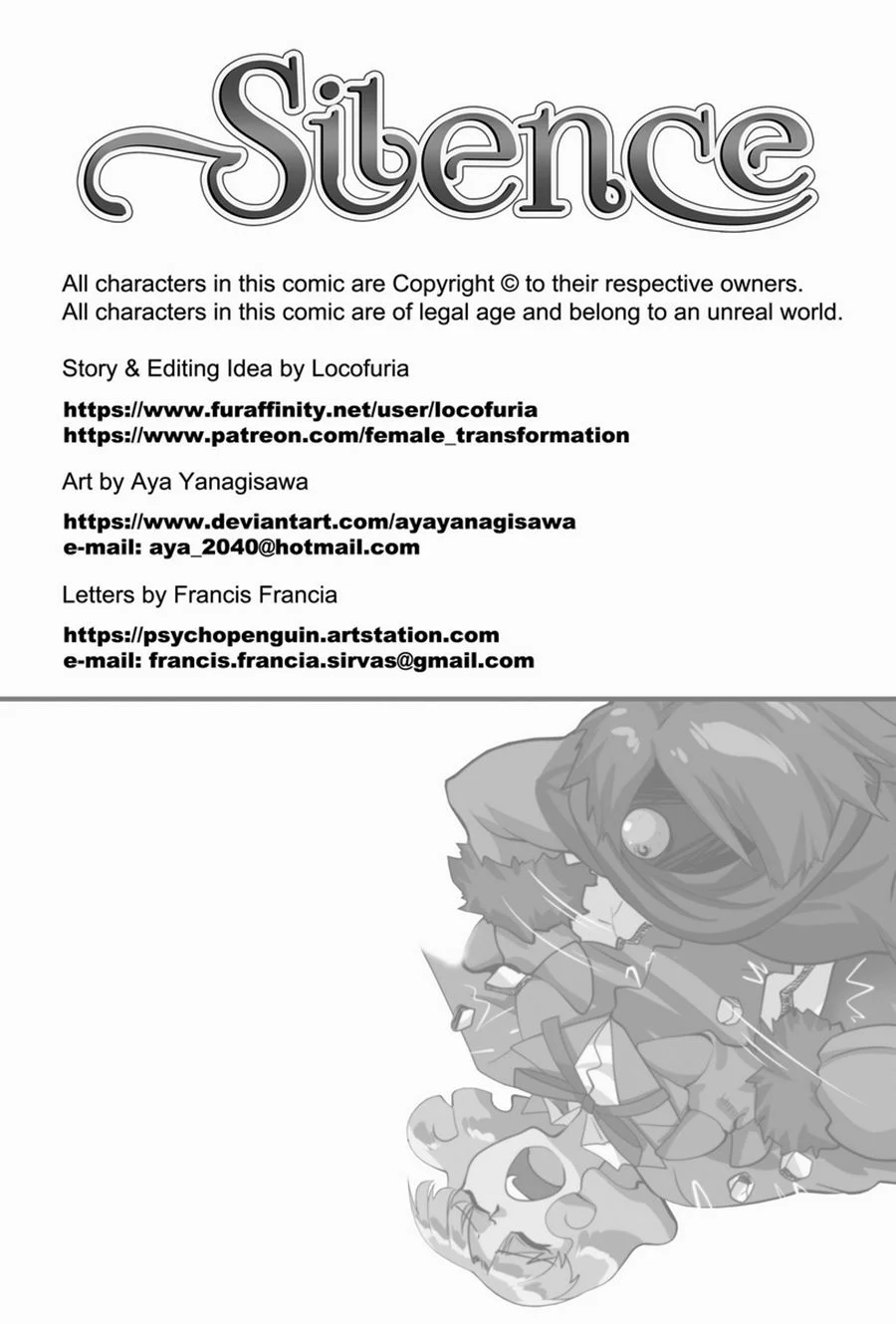 Silence

All characters in this comic are Copyright © to their respective owners. All characters in this comic are of legal age and belong to an unreal world.

Story & Editing Idea by Locofuria

https://www.furaffinity.net/user/locofuria
https://www.patreon.com/female_transformation

Art by Aya Yanagisawa

https://www.deviantart.com/ayayanagisawa
e-mail: aya_2040@hotmail.com

Letters by Francis Francia

https://psychopenguin.artstation.com
e-mail: francis.francia.sirvas@gmail.com